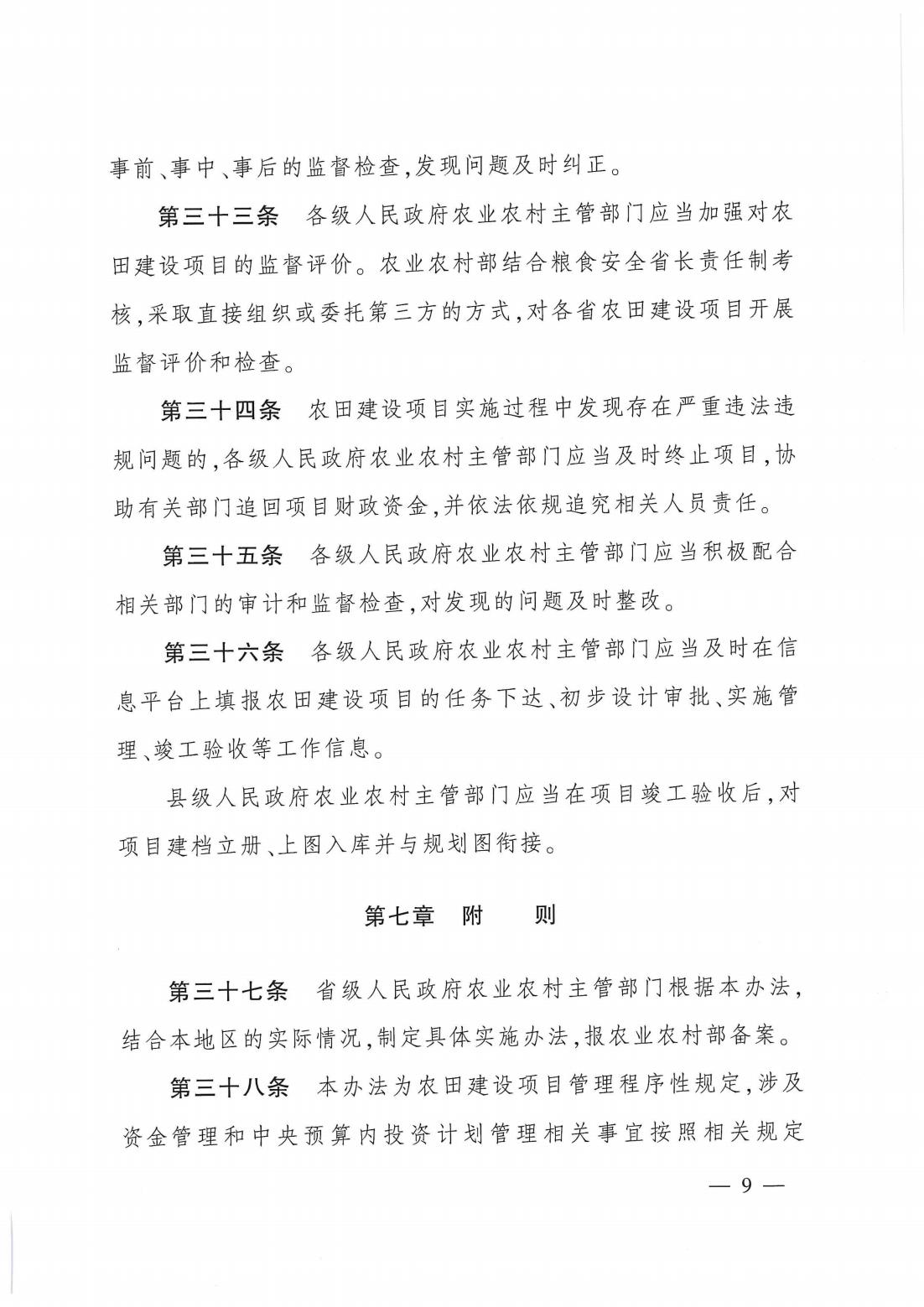 事前、事中、事后的监督检查，发现问题及时纠正。

第三十三条　各级人民政府农业农村主管部门应当加强对农田建设项目的监督评价。农业农村部结合粮食安全省长责任制考核，采取直接组织或委托第三方的方式，对各省农田建设项目开展监督评价和检查。

第三十四条　农田建设项目实施过程中发现存在严重违法违规问题的，各级人民政府农业农村主管部门应当及时终止项目，协助有关部门追回项目财政资金，并依法依规追究相关人员责任。

第三十五条　各级人民政府农业农村主管部门应当积极配合相关部门的审计和监督检查，对发现的问题及时整改。

第三十六条　各级人民政府农业农村主管部门应当及时在信息平台上填报农田建设项目的任务下达、初步设计审批、实施管理、竣工验收等工作信息。

县级人民政府农业农村主管部门应当在项目竣工验收后，对项目建档立册、上图入库并与规划图衔接。

第七章　附　　则

第三十七条　省级人民政府农业农村主管部门根据本办法，结合本地区的实际情况，制定具体实施办法，报农业农村部备案。

第三十八条　本办法为农田建设项目管理程序性规定，涉及资金管理和中央预算内投资计划管理相关事宜按照相关规定

— 9 —